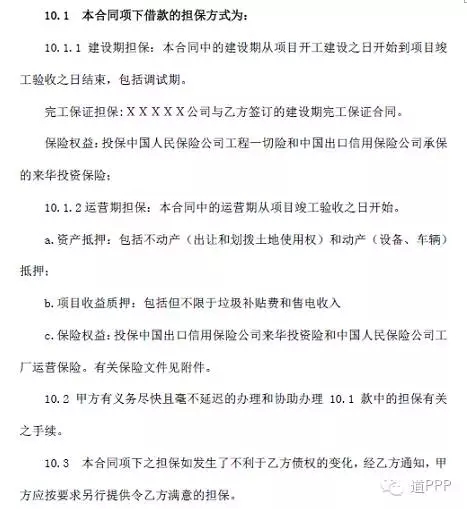 10.1　本合同项下借款的担保方式为：

10.1.1 建设期担保：本合同中的建设期从项目开工建设之日开始到项目竣工验收之日结束，包括调试期。

完工保证担保：XXXXX公司与乙方签订的建设期完工保证合同。

保险权益：投保中国人民保险公司工程一切险和中国出口信用保险公司承保的来华投资保险；

10.1.2 运营期担保：本合同中的运营期从项目竣工验收之日开始。

a.资产抵押：包括不动产（出让和划拨土地使用权）和动产（设备、车辆）抵押；

b.项目收益质押：包括但不限于垃圾补贴费和售电收入

c.保险权益：投保中国出口信用保险公司来华投资险和中国人民保险公司工厂运营保险。有关保险文件见附件。

10.2 甲方有义务尽快且毫不延迟的办理和协助办理 10.1 款中的担保有关之手续。

10.3　本合同项下之担保如发生了不利于乙方债权的变化，经乙方通知，甲方应按要求另行提供令乙方满意的担保。

道PPP